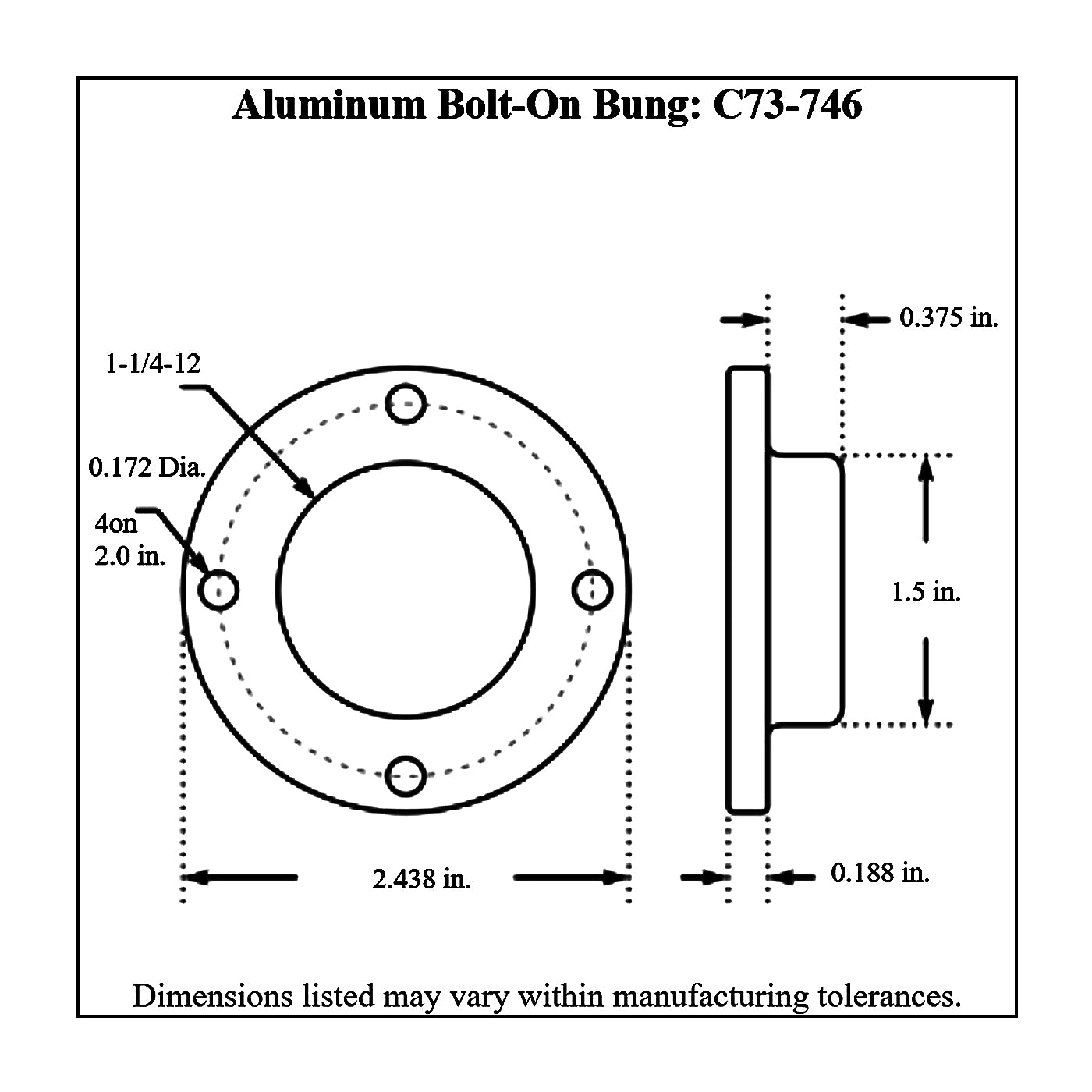 Aluminum Bolt-On Bung: C73-746

0.375 in.

1-1/4-12

0.172 Dia.

4on
2.0 in.

1.5 in.

2.438 in.

0.188 in.

Dimensions listed may vary within manufacturing tolerances.